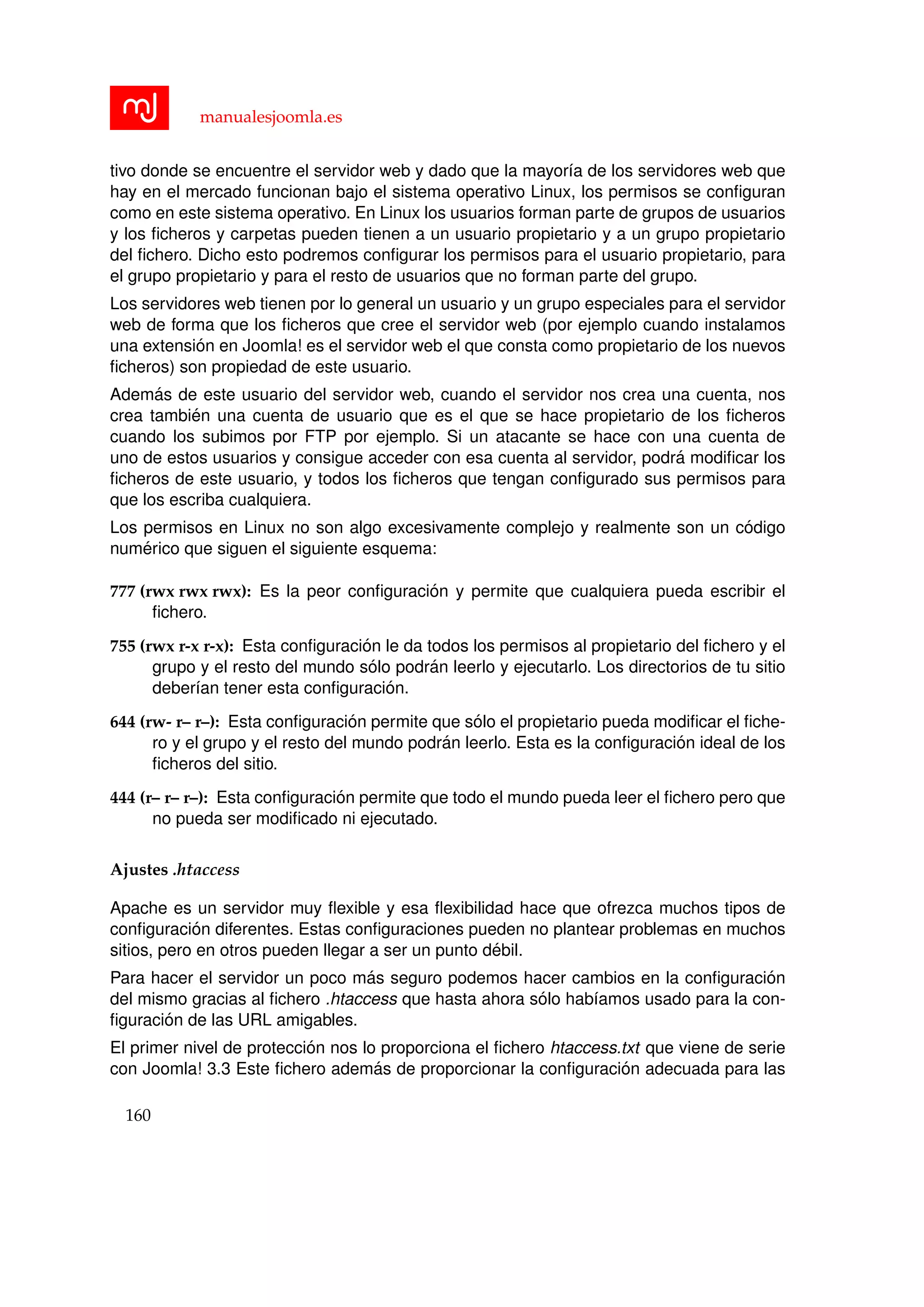 mj

manualesjoomla.es

tivo donde se encuentre el servidor web y dado que la mayoría de los servidores web que hay en el mercado funcionan bajo el sistema operativo Linux, los permisos se configuran como en este sistema operativo. En Linux los usuarios forman parte de grupos de usuarios y los ficheros y carpetas pueden tienen a un usuario propietario y a un grupo propietario del fichero. Dicho esto podremos configurar los permisos para el usuario propietario, para el grupo propietario y para el resto de usuarios que no forman parte del grupo.

Los servidores web tienen por lo general un usuario y un grupo especiales para el servidor web de forma que los ficheros que cree el servidor web (por ejemplo cuando instalamos una extensión en Joomla! es el servidor web el que consta como propietario de los nuevos ficheros) son propiedad de este usuario.

Además de este usuario del servidor web, cuando el servidor nos crea una cuenta, nos crea también una cuenta de usuario que es el que se hace propietario de los ficheros cuando los subimos por FTP por ejemplo. Si un atacante se hace con una cuenta de uno de estos usuarios y consigue acceder con esa cuenta al servidor, podrá modificar los ficheros de este usuario, y todos los ficheros que tengan configurado sus permisos para que los escriba cualquiera.

Los permisos en Linux no son algo excesivamente complejo y realmente son un código numérico que siguen el siguiente esquema:

777 (rwx rwx rwx): Es la peor configuración y permite que cualquiera pueda escribir el fichero.

755 (rwx r-x r-x): Esta configuración le da todos los permisos al propietario del fichero y el grupo y el resto del mundo sólo podrán leerlo y ejecutarlo. Los directorios de tu sitio deberían tener esta configuración.

644 (rw- r– r–): Esta configuración permite que sólo el propietario pueda modificar el fichero y el grupo y el resto del mundo podrán leerlo. Esta es la configuración ideal de los ficheros del sitio.

444 (r– r– r–): Esta configuración permite que todo el mundo pueda leer el fichero pero que no pueda ser modificado ni ejecutado.

Ajustes .htaccess

Apache es un servidor muy flexible y esa flexibilidad hace que ofrezca muchos tipos de configuración diferentes. Estas configuraciones pueden no plantear problemas en muchos sitios, pero en otros pueden llegar a ser un punto débil.

Para hacer el servidor un poco más seguro podemos hacer cambios en la configuración del mismo gracias al fichero .htaccess que hasta ahora sólo habíamos usado para la configuración de las URL amigables.

El primer nivel de protección nos lo proporciona el fichero htaccess.txt que viene de serie con Joomla! 3.3 Este fichero además de proporcionar la configuración adecuada para las

160